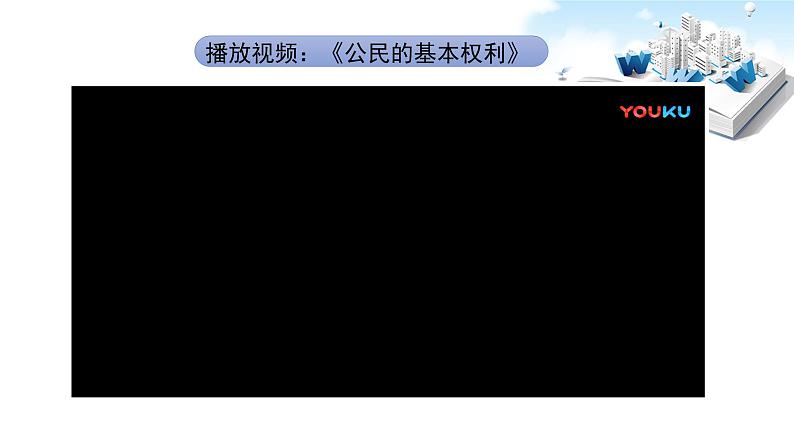 播放视频：《公民的基本权利》

YOUKU